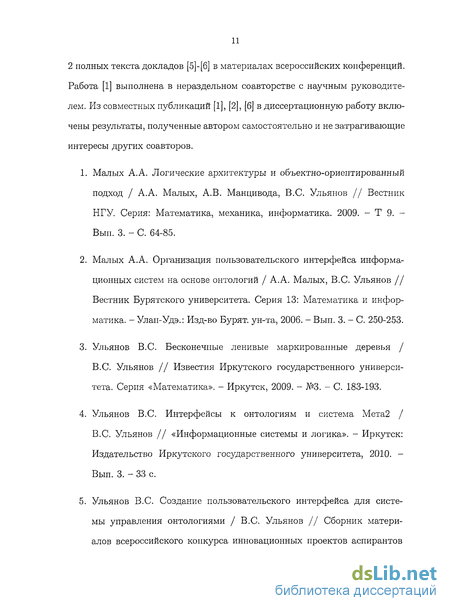 11

2 полных текста докладов [5]-[6] в материалах всероссийских конференций. Работа [1] выполнена в нераздельном соавторстве с научным руководителем. Из совместных публикаций [1], [2], [6] в диссертационную работу включены результаты, полученные автором самостоятельно и не затрагивающие интересы других соавторов.

1. Малых А.А. Логические архитектуры и объектно-ориентированный подход / А.А. Малых, А.В. Манцивода, В.С. Ульянов // Вестник НГУ. Серия: Математика, механика, информатика. 2009. – Т 9. – Вып. 3. – С. 64-85.

2. Малых А.А. Организация пользовательского интерфейса информационных систем на основе онтологий / А.А. Малых, В.С. Ульянов // Вестник Бурятского университета. Серия 13: Математика и информатика. – Улан-Удэ.: Изд-во Бурят. ун-та, 2006. – Вып. 3. – С. 250-253.

3. Ульянов В.С. Бесконечные ленивые маркированные деревья / В.С. Ульянов // Известия Иркутского государственного университета. Серия «Математика». – Иркутск, 2009. – №3. – С. 183-193.

4. Ульянов В.С. Интерфейсы к онтологиям и система Мета2 / В.С. Ульянов // «Информационные системы и логика». – Иркутск: Издательство Иркутского государственного университета, 2010. – Вып. 3. – 33 с.

5. Ульянов В.С. Создание пользовательского интерфейса для системы управления онтологиями / В.С. Ульянов // Сборник материалов всероссийского конкурса инновационных проектов аспирантов

dsLib.net
библиотека диссертаций